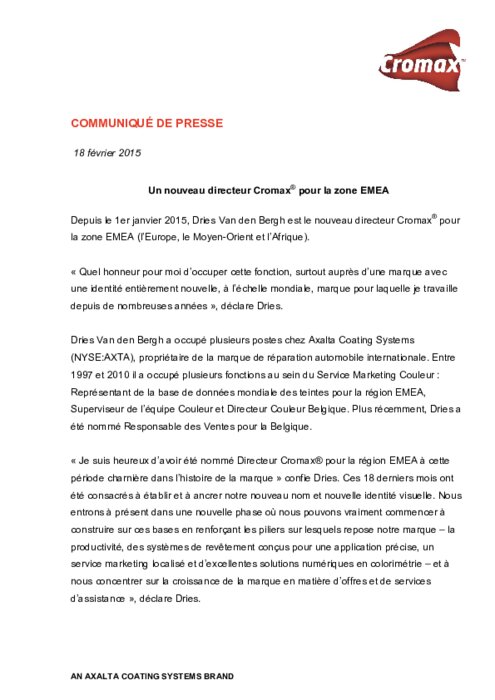 Cromax™

COMMUNIQUÉ DE PRESSE

18 février 2015

Un nouveau directeur Cromax® pour la zone EMEA

Depuis le 1er janvier 2015, Dries Van den Bergh est le nouveau directeur Cromax® pour la zone EMEA (l'Europe, le Moyen-Orient et l'Afrique).

« Quel honneur pour moi d'occuper cette fonction, surtout auprès d'une marque avec une identité entièrement nouvelle, à l'échelle mondiale, marque pour laquelle je travaille depuis de nombreuses années », déclare Dries.

Dries Van den Bergh a occupé plusieurs postes chez Axalta Coating Systems (NYSE:AXTA), propriétaire de la marque de réparation automobile internationale. Entre 1997 et 2010 il a occupé plusieurs fonctions au sein du Service Marketing Couleur : Représentant de la base de données mondiale des teintes pour la région EMEA, Superviseur de l'équipe Couleur et Directeur Couleur Belgique. Plus récemment, Dries a été nommé Responsable des Ventes pour la Belgique.

« Je suis heureux d'avoir été nommé Directeur Cromax® pour la région EMEA à cette période charnière dans l'histoire de la marque » confie Dries. Ces 18 derniers mois ont été consacrés à établir et à ancrer notre nouveau nom et nouvelle identité visuelle. Nous entrons à présent dans une nouvelle phase où nous pouvons vraiment commencer à construire sur ces bases en renforçant les piliers sur lesquels repose notre marque – la productivité, des systèmes de revêtement conçus pour une application précise, un service marketing localisé et d'excellentes solutions numériques en colorimétrie – et à nous concentrer sur la croissance de la marque en matière d'offres et de services d'assistance », déclare Dries.

AN AXALTA COATING SYSTEMS BRAND